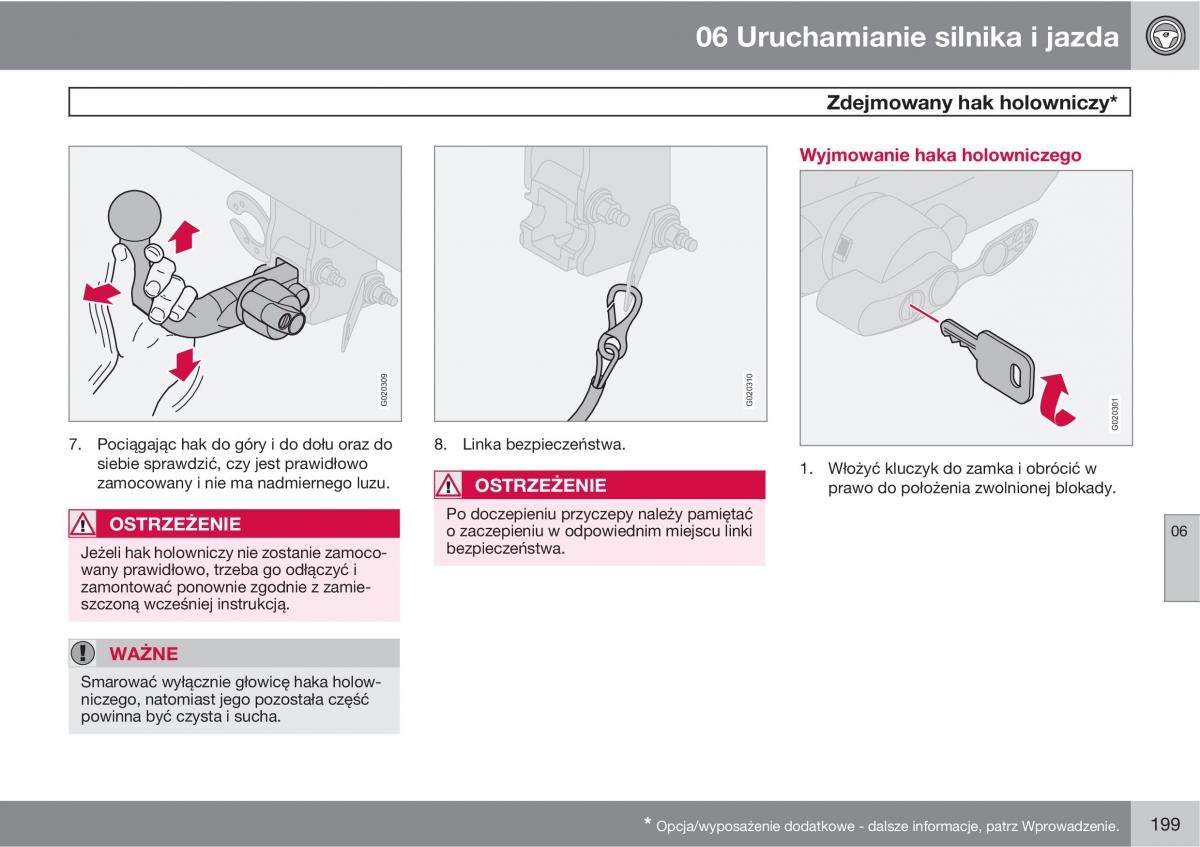 06 Uruchamianie silnika i jazda

Zdejmowany hak holowniczy*

G020309

7. Pociągając hak do góry i do dołu oraz do siebie sprawdzić, czy jest prawidłowo zamocowany i nie ma nadmiernego luzu.

OSTRZEŻENIE

Jeżeli hak holowniczy nie zostanie zamocowany prawidłowo, trzeba go odłączyć i zamontować ponownie zgodnie z zamieszczoną wcześniej instrukcją.

WAŻNE

Smarować wyłącznie głowicę haka holowniczego, natomiast jego pozostała część powinna być czysta i sucha.

G020310

8. Linka bezpieczeństwa.

OSTRZEŻENIE

Po doczepieniu przyczepy należy pamiętać o zaczepieniu w odpowiednim miejscu linki bezpieczeństwa.

Wyjmowanie haka holowniczego

G020301

1. Włożyć kluczyk do zamka i obrócić w prawo do położenia zwolnionej blokady.

06

* Opcja/wyposażenie dodatkowe - dalsze informacje, patrz Wprowadzenie.

199